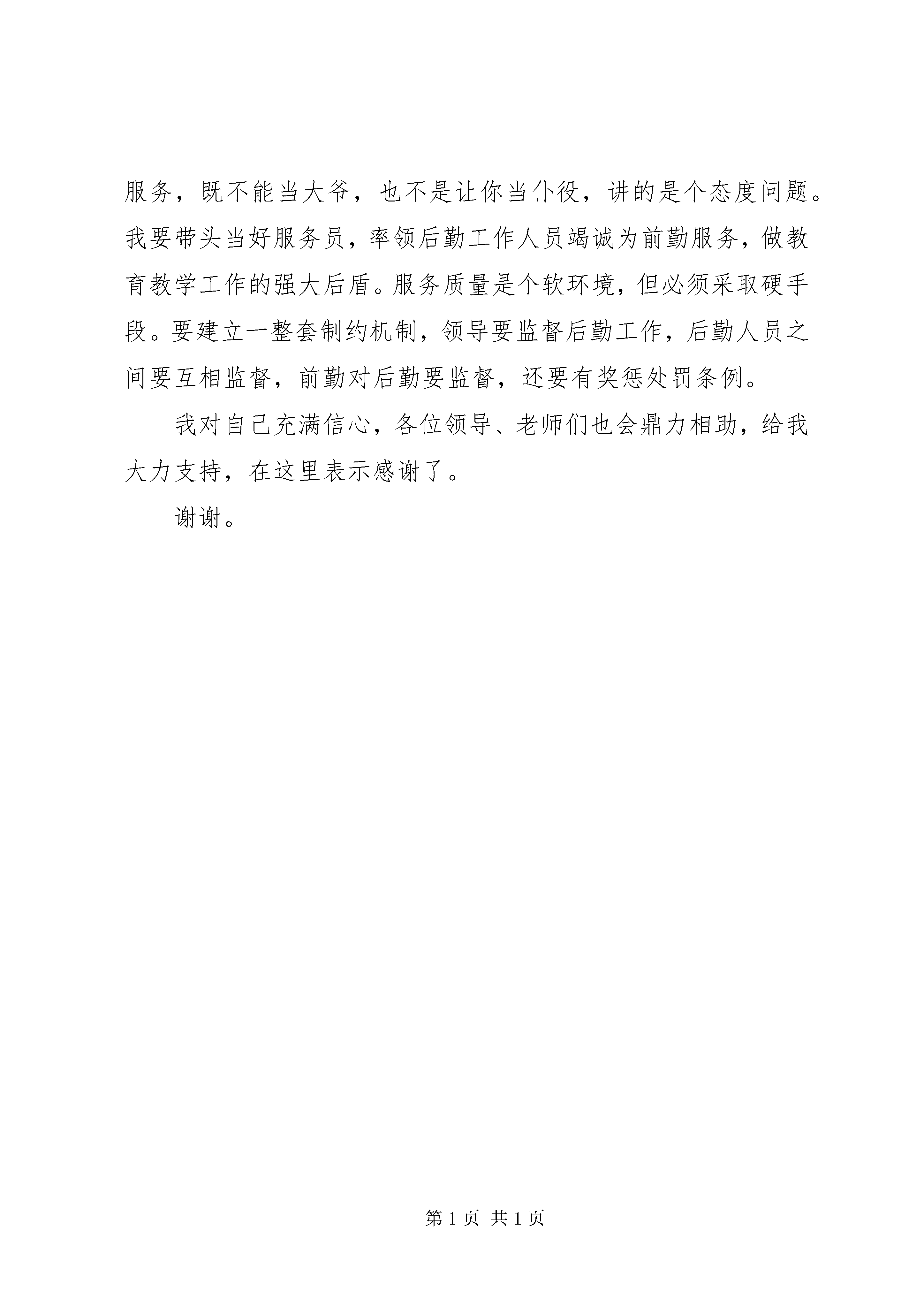 服务，既不能当大爷，也不是让你当仆役，讲的是个态度问题。我要带头当好服务员，率领后勤工作人员竭诚为前勤服务，做教育教学工作的强大后盾。服务质量是个软环境，但必须采取硬手段。要建立一整套制约机制，领导要监督后勤工作，后勤人员之间要互相监督，前勤对后勤要监督，还要有奖惩处罚条例。

我对自己充满信心，各位领导、老师们也会鼎力相助，给我大力支持，在这里表示感谢了。

谢谢。

第 1 页 共 1 页